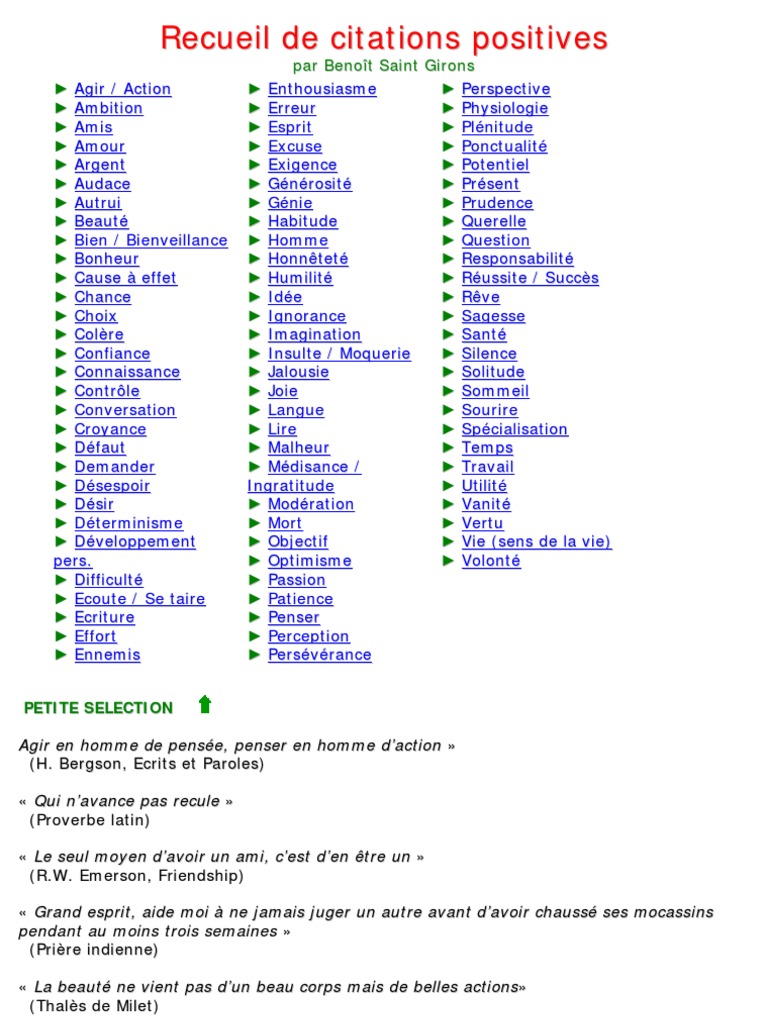 Recueil de citations positives
par Benoît Saint Girons

► Agir / Action
► Ambition
► Amis
► Amour
► Argent
► Audace
► Autrui
► Beauté
► Bien / Bienveillance
► Bonheur
► Cause à effet
► Chance
► Choix
► Colère
► Confiance
► Connaissance
► Contrôle
► Conversation
► Croyance
► Défaut
► Demander
► Désespoir
► Désir
► Déterminisme
► Développement pers.
► Difficulté
► Ecoute / Se taire
► Ecriture
► Effort
► Ennemis

► Enthousiasme
► Erreur
► Esprit
► Excuse
► Exigence
► Générosité
► Génie
► Habitude
► Homme
► Honnêteté
► Humilité
► Idée
► Ignorance
► Imagination
► Insulte / Moquerie
► Jalousie
► Joie
► Langue
► Lire
► Malheur
► Médisance / Ingratitude
► Modération
► Mort
► Objectif
► Optimisme
► Passion
► Patience
► Penser
► Perception
► Persévérance

► Perspective
► Physiologie
► Plénitude
► Ponctualité
► Potentiel
► Présent
► Prudence
► Querelle
► Question
► Responsabilité
► Réussite / Succès
► Rêve
► Sagesse
► Santé
► Silence
► Solitude
► Sommeil
► Sourire
► Spécialisation
► Temps
► Travail
► Utilité
► Vanité
► Vertu
► Vie (sens de la vie)
► Volonté

PETITE SELECTION

Agir en homme de pensée, penser en homme d'action »
(H. Bergson, Ecrits et Paroles)

« Qui n'avance pas recule »
(Proverbe latin)

« Le seul moyen d'avoir un ami, c'est d'en être un »
(R.W. Emerson, Friendship)

« Grand esprit, aide moi à ne jamais juger un autre avant d'avoir chaussé ses mocassins pendant au moins trois semaines »
(Prière indienne)

« La beauté ne vient pas d'un beau corps mais de belles actions»
(Thalès de Milet)